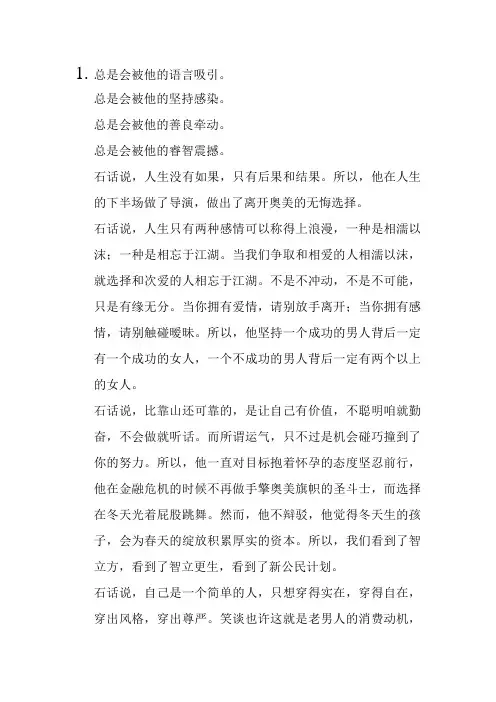 1. 总是会被他的语言吸引。
总是会被他的坚持感染。
总是会被他的善良牵动。
总是会被他的睿智震撼。
石话说，人生没有如果，只有后果和结果。所以，他在人生的下半场做了导演，做出了离开奥美的无悔选择。
石话说，人生只有两种感情可以称得上浪漫，一种是相濡以沫；一种是相忘于江湖。当我们争取和相爱的人相濡以沫，就选择和次爱的人相忘于江湖。不是不冲动，不是不可能，只是有缘无分。当你拥有爱情，请别放手离开；当你拥有感情，请别触碰暧昧。所以，他坚持一个成功的男人背后一定有一个成功的女人，一个不成功的男人背后一定有两个以上的女人。
石话说，比靠山还可靠的，是让自己有价值，不聪明咱就勤奋，不会做就听话。而所谓运气，只不过是机会碰巧撞到了你的努力。所以，他一直对目标抱着怀孕的态度坚忍前行，他在金融危机的时候不再做手擎奥美旗帜的圣斗士，而选择在冬天光着屁股跳舞。然而，他不辩驳，他觉得冬天生的孩子，会为春天的绽放积累厚实的资本。所以，我们看到了智立方，看到了智立更生，看到了新公民计划。
石话说，自己是一个简单的人，只想穿得实在，穿得自在，穿出风格，穿出尊严。笑谈也许这就是老男人的消费动机，